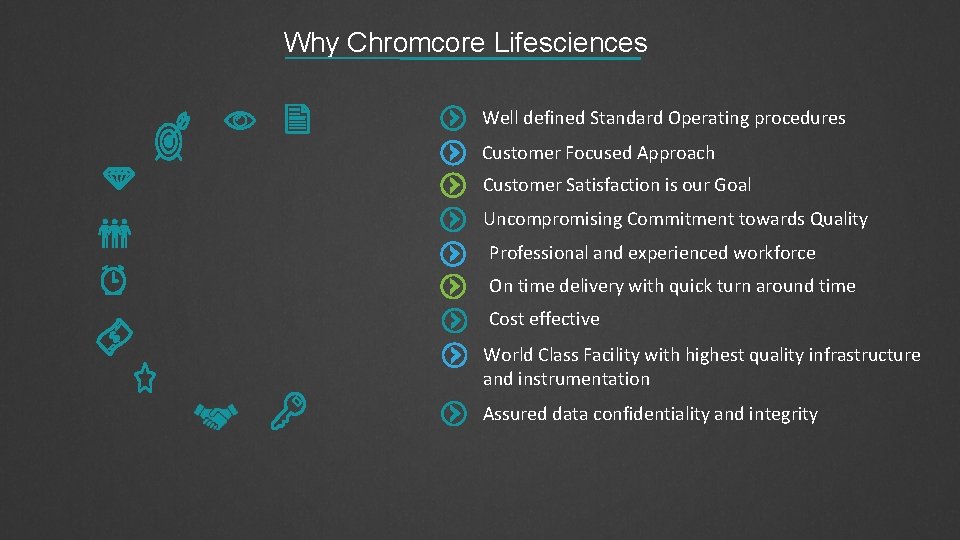 Why Chromcore Lifesciences

Well defined Standard Operating procedures

Customer Focused Approach

Customer Satisfaction is our Goal

Uncompromising Commitment towards Quality

Professional and experienced workforce

On time delivery with quick turn around time

Cost effective

World Class Facility with highest quality infrastructure and instrumentation

Assured data confidentiality and integrity